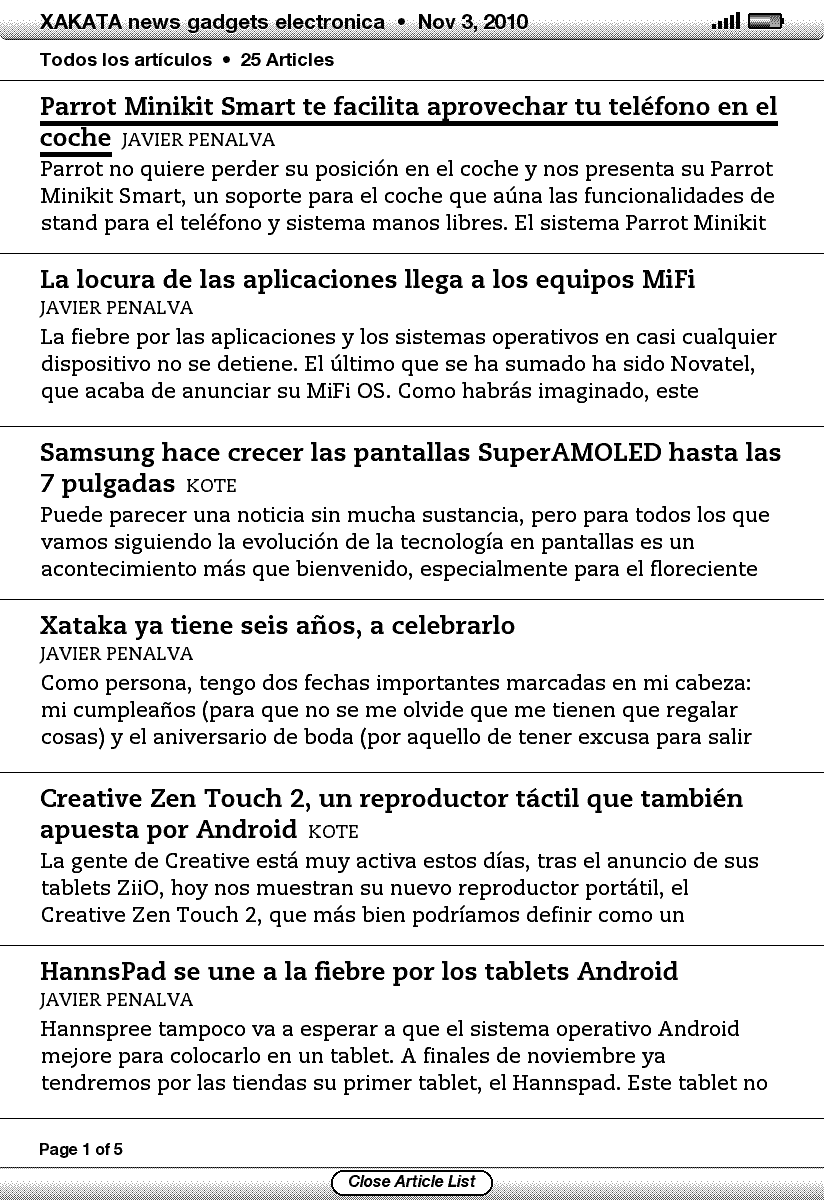 XAKATA news gadgets electronica • Nov 3, 2010

Todos los artículos • 25 Articles

Parrot Minikit Smart te facilita aprovechar tu teléfono en el coche JAVIER PENALVA
Parrot no quiere perder su posición en el coche y nos presenta su Parrot Minikit Smart, un soporte para el coche que aúna las funcionalidades de stand para el teléfono y sistema manos libres. El sistema Parrot Minikit

La locura de las aplicaciones llega a los equipos MiFi
JAVIER PENALVA
La fiebre por las aplicaciones y los sistemas operativos en casi cualquier dispositivo no se detiene. El último que se ha sumado ha sido Novatel, que acaba de anunciar su MiFi OS. Como habrás imaginado, este

Samsung hace crecer las pantallas SuperAMOLED hasta las 7 pulgadas KOTE
Puede parecer una noticia sin mucha sustancia, pero para todos los que vamos siguiendo la evolución de la tecnología en pantallas es un acontecimiento más que bienvenido, especialmente para el floreciente

Xataka ya tiene seis años, a celebrarlo
JAVIER PENALVA
Como persona, tengo dos fechas importantes marcadas en mi cabeza: mi cumpleaños (para que no se me olvide que me tienen que regalar cosas) y el aniversario de boda (por aquello de tener excusa para salir

Creative Zen Touch 2, un reproductor táctil que también apuesta por Android KOTE
La gente de Creative está muy activa estos días, tras el anuncio de sus tablets ZiiO, hoy nos muestran su nuevo reproductor portátil, el Creative Zen Touch 2, que más bien podríamos definir como un

HannsPad se une a la fiebre por los tablets Android
JAVIER PENALVA
Hannspree tampoco va a esperar a que el sistema operativo Android mejore para colocarlo en un tablet. A finales de noviembre ya tendremos por las tiendas su primer tablet, el Hannspad. Este tablet no

Page 1 of 5

Close Article List